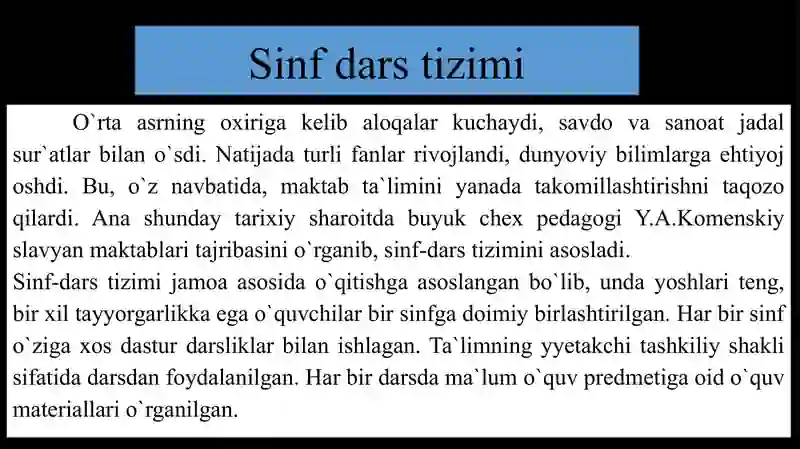 Sinf dars tizimi

O`rta asrning oxiriga kelib aloqalar kuchaydi, savdo va sanoat jadal sur`atlar bilan o`sdi. Natijada turli fanlar rivojlandi, dunyoviy bilimlarga ehtiyoj oshdi. Bu, o`z navbatida, maktab ta`limini yanada takomillashtirishni taqozo qilardi. Ana shunday tarixiy sharoitda buyuk chex pedagogi Y.A.Komenskiy slavyan maktablari tajribasini o`rganib, sinf-dars tizimini asosladi.
Sinf-dars tizimi jamoa asosida o`qitishga asoslangan bo`lib, unda yoshlari teng, bir xil tayyorgarlikka ega o`quvchilar bir sinfga doimiy birlashtirilgan. Har bir sinf o`ziga xos dastur darsliklar bilan ishlagan. Ta`limning yyetakchi tashkiliy shakli sifatida darsdan foydalanilgan. Har bir darsda ma`lum o`quv predmetiga oid o`quv materiallari o`rganilgan.